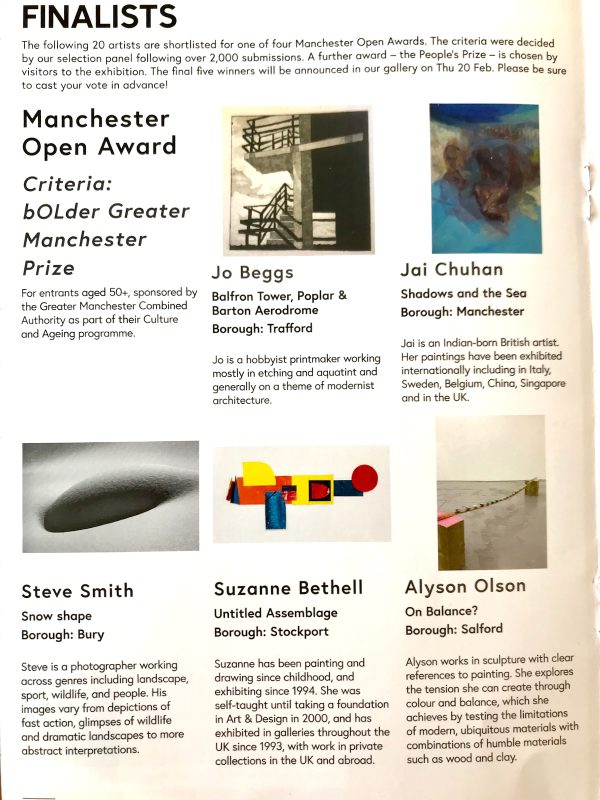 FINALISTS

The following 20 artists are shortlisted for one of four Manchester Open Awards. The criteria were decided by our selection panel following over 2,000 submissions. A further award – the People's Prize – is chosen by visitors to the exhibition. The final five winners will be announced in our gallery on Thu 20 Feb. Please be sure to cast your vote in advance!

Manchester Open Award

Criteria: bOLder Greater Manchester Prize

For entrants aged 50+, sponsored by the Greater Manchester Combined Authority as part of their Culture and Ageing programme.

Jo Beggs

Balfron Tower, Poplar & Barton Aerodrome

Borough: Trafford

Jo is a hobbyist printmaker working mostly in etching and aquatint and generally on a theme of modernist architecture.

Jai Chuhan

Shadows and the Sea

Borough: Manchester

Jai is an Indian-born British artist. Her paintings have been exhibited internationally including in Italy, Sweden, Belgium, China, Singapore and in the UK.

Steve Smith

Snow shape

Borough: Bury

Steve is a photographer working across genres including landscape, sport, wildlife, and people. His images vary from depictions of fast action, glimpses of wildlife and dramatic landscapes to more abstract interpretations.

Suzanne Bethell

Untitled Assemblage

Borough: Stockport

Suzanne has been painting and drawing since childhood, and exhibiting since 1994. She was self-taught until taking a foundation in Art & Design in 2000, and has exhibited in galleries throughout the UK since 1993, with work in private collections in the UK and abroad.

Alyson Olson

On Balance?

Borough: Salford

Alyson works in sculpture with clear references to painting. She explores the tension she can create through colour and balance, which she achieves by testing the limitations of modern, ubiquitous materials with combinations of humble materials such as wood and clay.